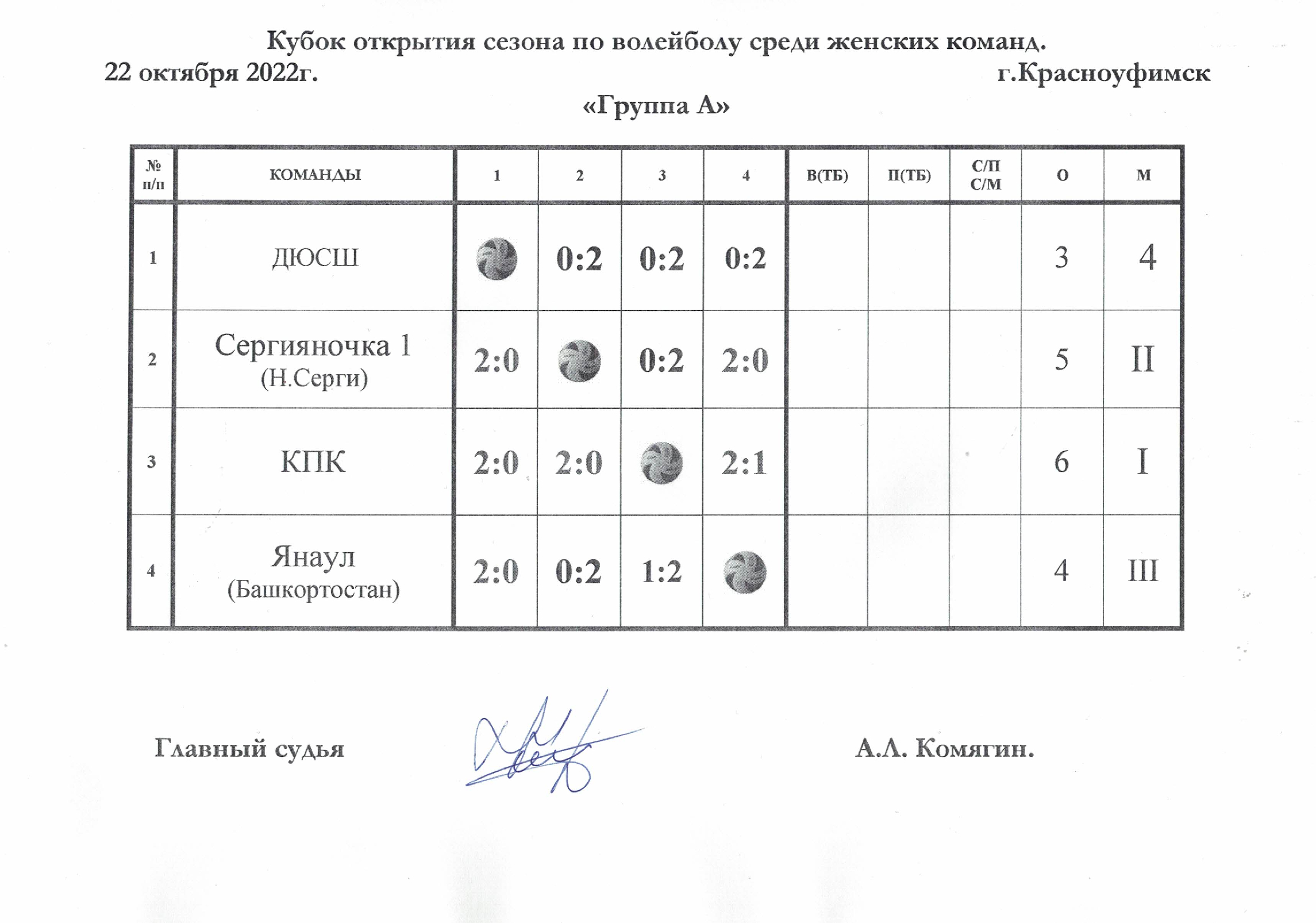 Кубок открытия сезона по волейболу среди женских команд.
22 октября 2022г. г.Красноуфимск
«Группа А»

| № п/п | КОМАНДЫ | 1 | 2 | 3 | 4 | В(ТБ) | П(ТБ) | С/П С/М | О | М |
|---|---|---|---|---|---|---|---|---|---|---|
| 1 | ДЮСШ | | 0:2 | 0:2 | 0:2 | | | | 3 | 4 |
| 2 | Сергияночка 1 (Н.Серги) | 2:0 | | 0:2 | 2:0 | | | | 5 | II |
| 3 | КПК | 2:0 | 2:0 | | 2:1 | | | | 6 | I |
| 4 | Янаул (Башкортостан) | 2:0 | 0:2 | 1:2 | | | | | 4 | III |

Главный судья А.Л. Комягин.